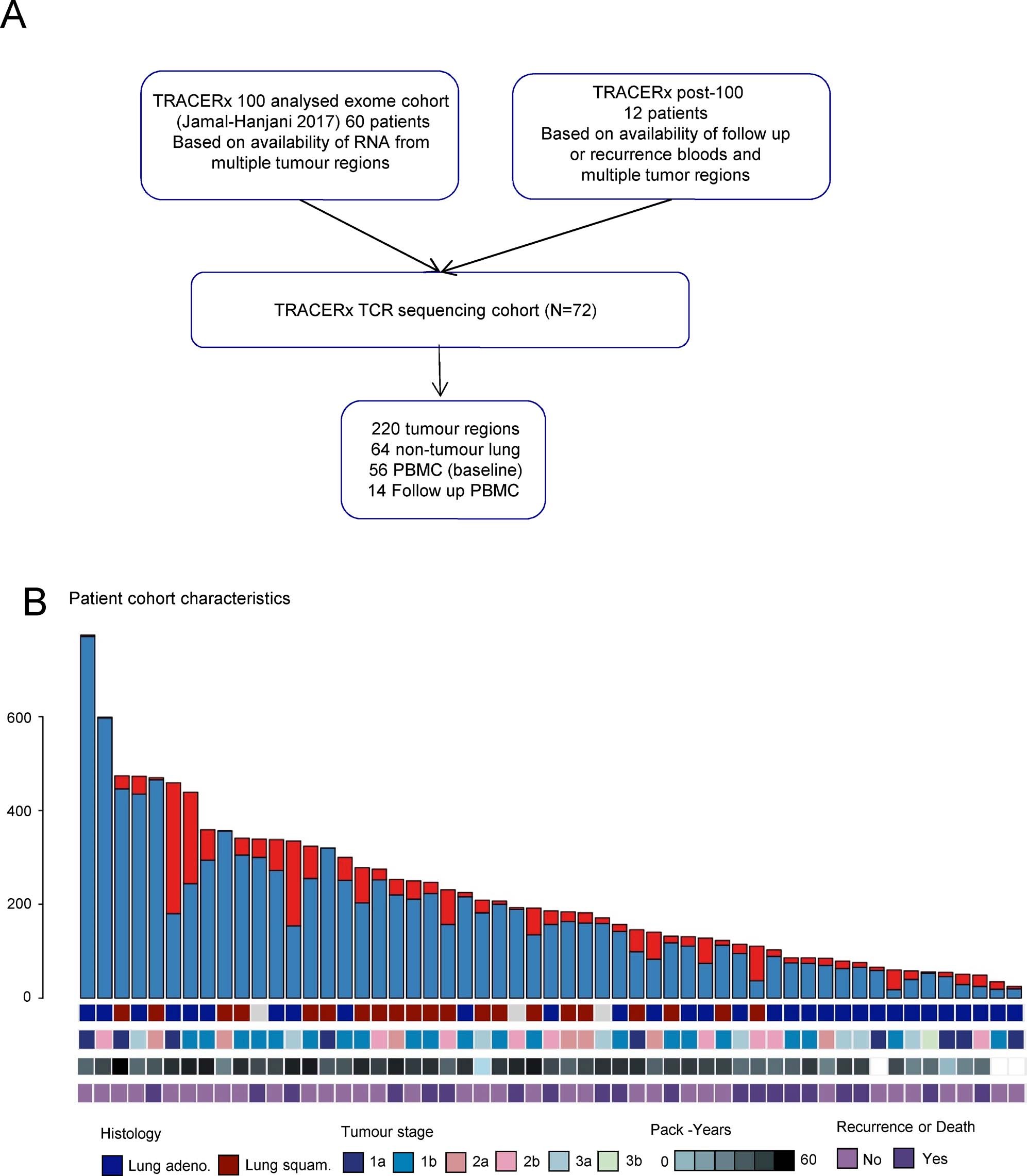 A

TRACERx 100 analysed exome cohort (Jamal-Hanjani 2017) 60 patients Based on availability of RNA from multiple tumour regions

TRACERx post-100 12 patients Based on availability of follow up or recurrence bloods and multiple tumor regions

TRACERx TCR sequencing cohort (N=72)

220 tumour regions
64 non-tumour lung
56 PBMC (baseline)
14 Follow up PBMC

B Patient cohort characteristics

600
400
200
0

Histology
Lung adeno. Lung squam.

Tumour stage
1a 1b 2a 2b 3a 3b

Pack -Years
0 60

Recurrence or Death
No Yes